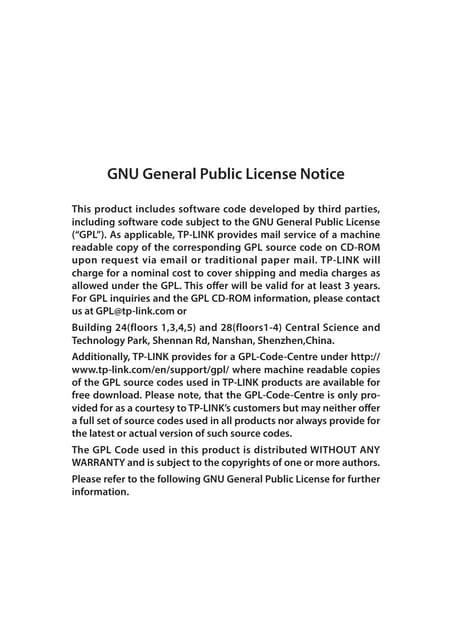 GNU General Public License Notice

This product includes software code developed by third parties, including software code subject to the GNU General Public License ("GPL"). As applicable, TP-LINK provides mail service of a machine readable copy of the corresponding GPL source code on CD-ROM upon request via email or traditional paper mail. TP-LINK will charge for a nominal cost to cover shipping and media charges as allowed under the GPL. This offer will be valid for at least 3 years. For GPL inquiries and the GPL CD-ROM information, please contact us at GPL@tp-link.com or

Building 24(floors 1,3,4,5) and 28(floors1-4) Central Science and Technology Park, Shennan Rd, Nanshan, Shenzhen,China.

Additionally, TP-LINK provides for a GPL-Code-Centre under http://www.tp-link.com/en/support/gpl/ where machine readable copies of the GPL source codes used in TP-LINK products are available for free download. Please note, that the GPL-Code-Centre is only provided for as a courtesy to TP-LINK's customers but may neither offer a full set of source codes used in all products nor always provide for the latest or actual version of such source codes.

The GPL Code used in this product is distributed WITHOUT ANY WARRANTY and is subject to the copyrights of one or more authors.

Please refer to the following GNU General Public License for further information.